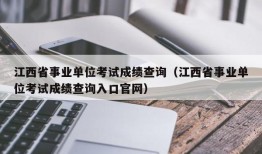 江西省事业单位考试成绩查询（江西省事业单位考试成绩查询入口官网）